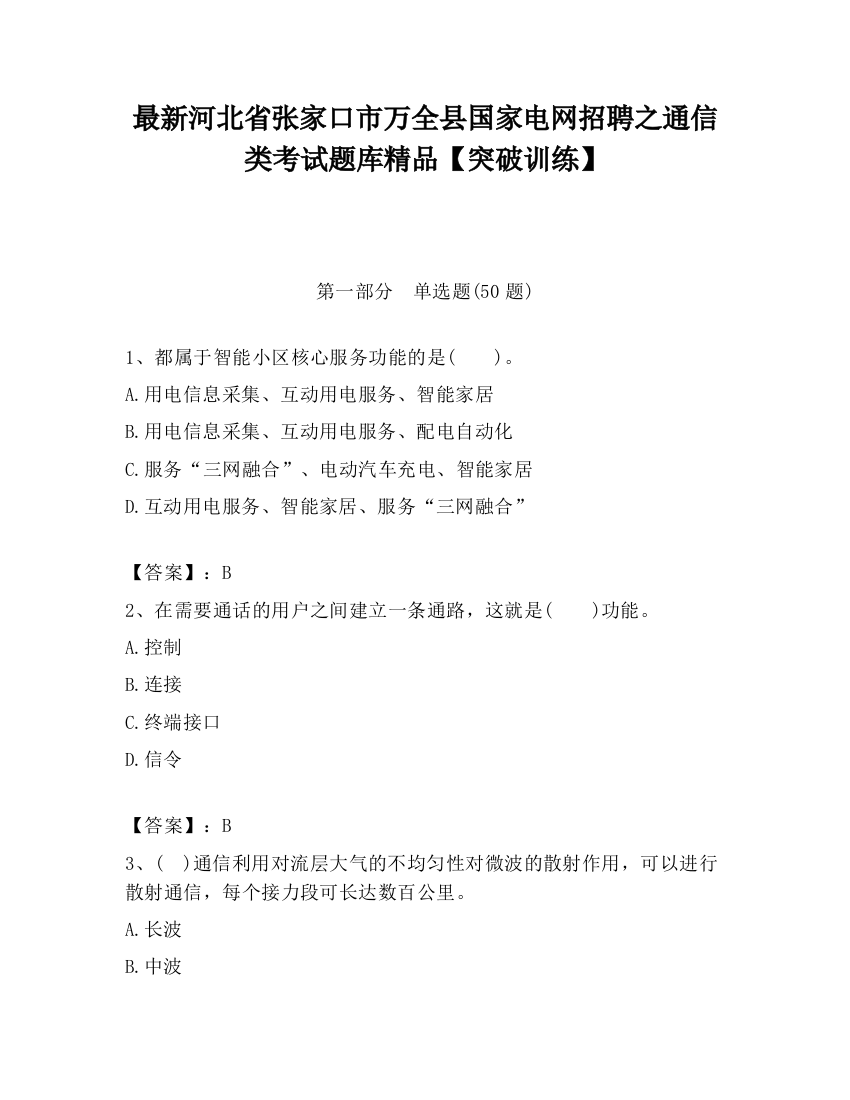 最新河北省张家口市万全县国家电网招聘之通信类考试题库精品【突破训练】

第一部分 单选题(50 题)

1、都属于智能小区核心服务功能的是( )。

A.用电信息采集、互动用电服务、智能家居

B.用电信息采集、互动用电服务、配电自动化

C.服务“三网融合”、电动汽车充电、智能家居

D.互动用电服务、智能家居、服务“三网融合”

【答案】：B

2、在需要通话的用户之间建立一条通路，这就是( )功能。

A.控制

B.连接

C.终端接口

D.信令

【答案】：B

3、( )通信利用对流层大气的不均匀性对微波的散射作用，可以进行散射通信，每个接力段可长达数百公里。

A.长波

B.中波